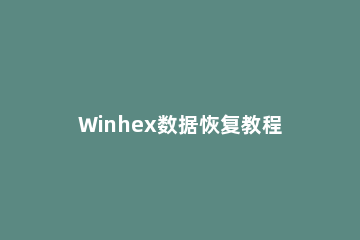 Winhex数据恢复教程